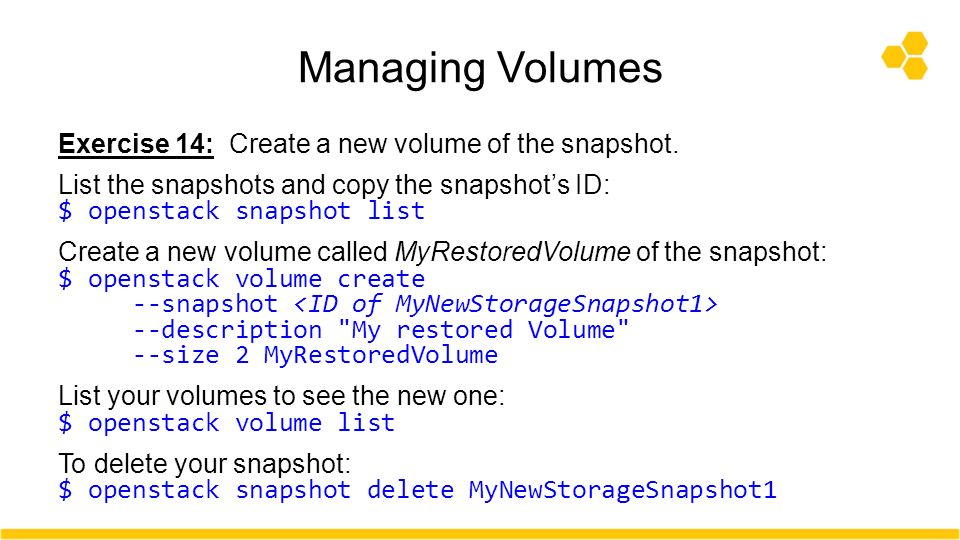 Managing Volumes

Exercise 14: Create a new volume of the snapshot.

List the snapshots and copy the snapshot's ID:
$ openstack snapshot list

Create a new volume called MyRestoredVolume of the snapshot:
$ openstack volume create
--snapshot <ID of MyNewStorageSnapshot1>
--description "My restored Volume"
--size 2 MyRestoredVolume

List your volumes to see the new one:
$ openstack volume list

To delete your snapshot:
$ openstack snapshot delete MyNewStorageSnapshot1